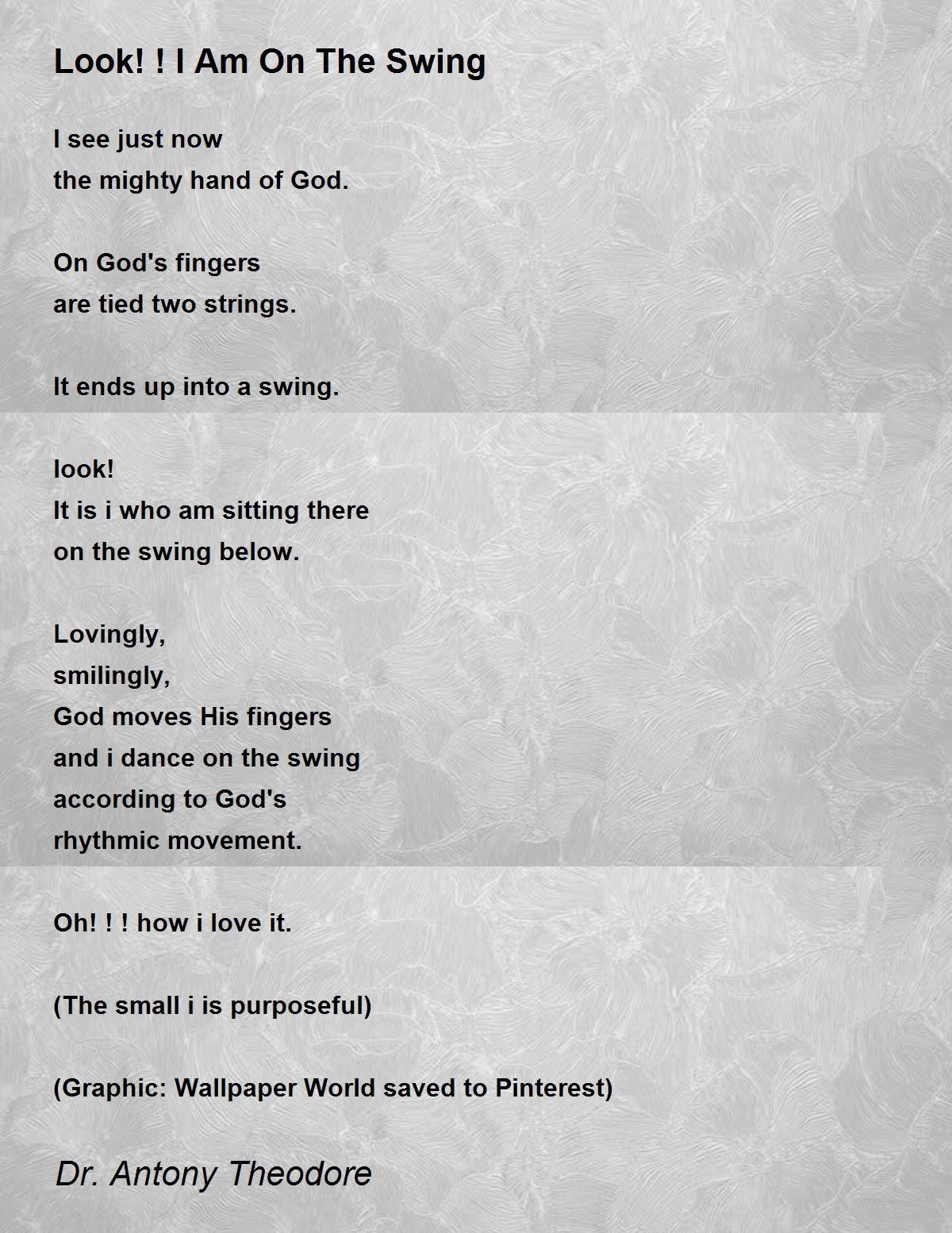 Look! ! I Am On The Swing

I see just now
the mighty hand of God.

On God's fingers
are tied two strings.

It ends up into a swing.

look!
It is i who am sitting there
on the swing below.

Lovingly,
smilingly,
God moves His fingers
and i dance on the swing
according to God's
rhythmic movement.

Oh! ! ! how i love it.

(The small i is purposeful)

(Graphic: Wallpaper World saved to Pinterest)

Dr. Antony Theodore